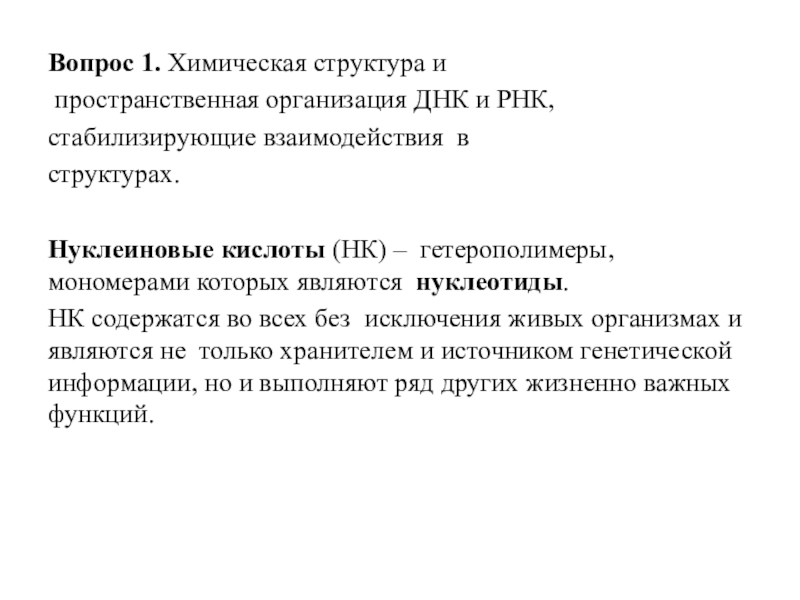 Вопрос 1. Химическая структура и пространственная организация ДНК и РНК, стабилизирующие взаимодействия в структурах.

Нуклеиновые кислоты (НК) – гетерополимеры, мономерами которых являются нуклеотиды.

НК содержатся во всех без исключения живых организмах и являются не только хранителем и источником генетической информации, но и выполняют ряд других жизненно важных функций.